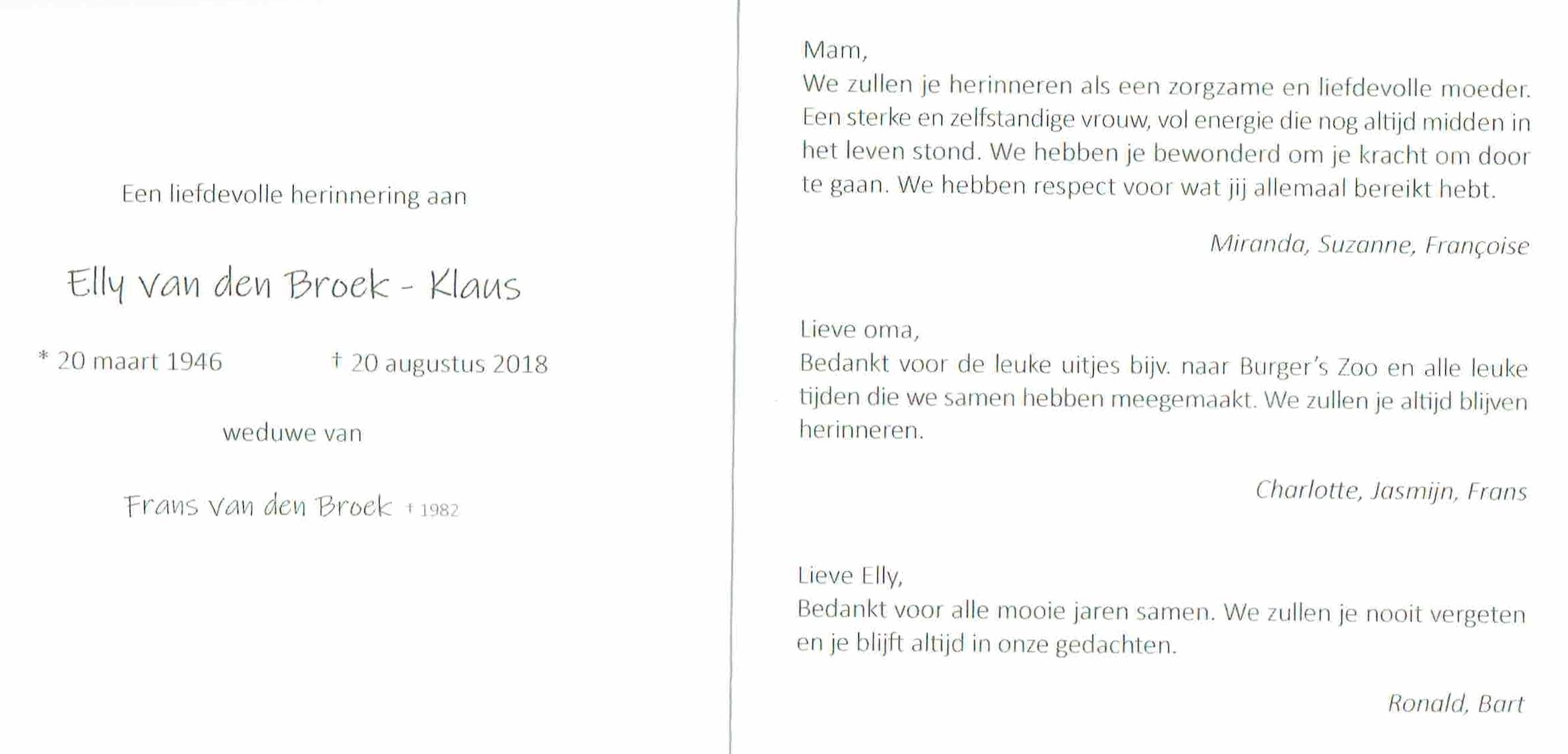 Een liefdevolle herinnering aan

Elly van den Broek - Klaus

* 20 maart 1946 † 20 augustus 2018

weduwe van

Frans van den Broek † 1982

Mam,
We zullen je herinneren als een zorgzame en liefdevolle moeder. Een sterke en zelfstandige vrouw, vol energie die nog altijd midden in het leven stond. We hebben je bewonderd om je kracht om door te gaan. We hebben respect voor wat jij allemaal bereikt hebt.

Miranda, Suzanne, Françoise

Lieve oma,
Bedankt voor de leuke uitjes bijv. naar Burger's Zoo en alle leuke tijden die we samen hebben meegemaakt. We zullen je altijd blijven herinneren.

Charlotte, Jasmijn, Frans

Lieve Elly,
Bedankt voor alle mooie jaren samen. We zullen je nooit vergeten en je blijft altijd in onze gedachten.

Ronald, Bart